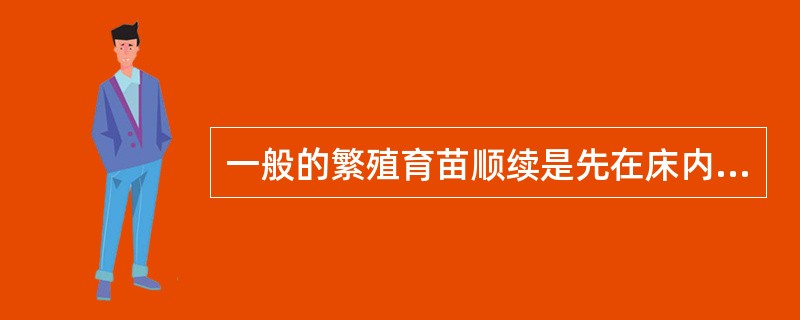 一般的繁殖育苗顺续是先在床内...